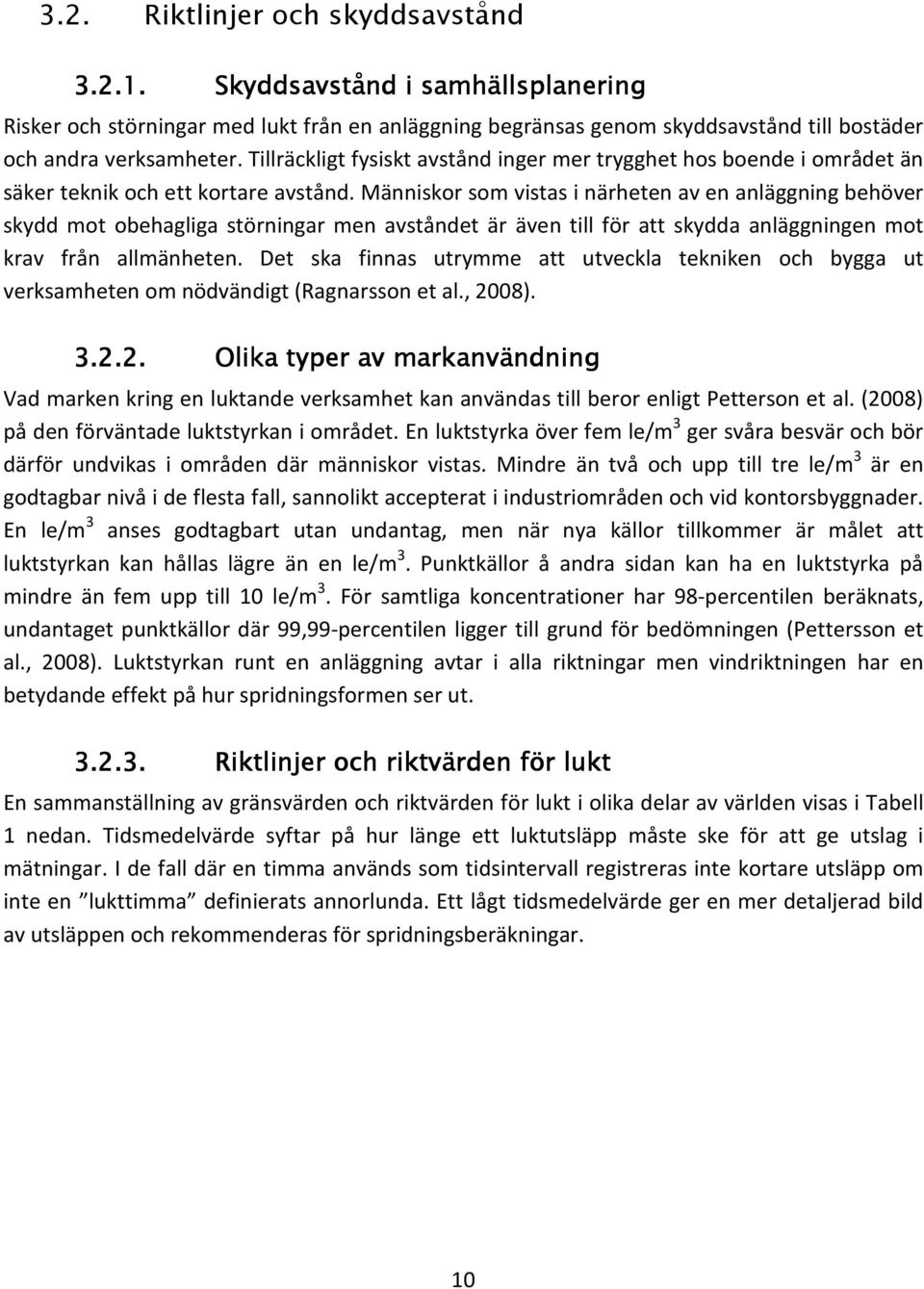 3.2. Riktlinjer och skyddsavstånd

3.2.1. Skyddsavstånd i samhällsplanering

Risker och störningar med lukt från en anläggning begränsas genom skyddsavstånd till bostäder och andra verksamheter. Tillräckligt fysiskt avstånd inger mer trygghet hos boende i området än säker teknik och ett kortare avstånd. Människor som vistas i närheten av en anläggning behöver skydd mot obehagliga störningar men avståndet är även till för att skydda anläggningen mot krav från allmänheten. Det ska finnas utrymme att utveckla tekniken och bygga ut verksamheten om nödvändigt (Ragnarsson et al., 2008).

3.2.2. Olika typer av markanvändning

Vad marken kring en luktande verksamhet kan användas till beror enligt Petterson et al. (2008) på den förväntade luktstyrkan i området. En luktstyrka över fem le/m$^3$ ger svåra besvär och bör därför undvikas i områden där människor vistas. Mindre än två och upp till tre le/m$^3$ är en godtagbar nivå i de flesta fall, sannolikt accepterat i industriområden och vid kontorsbyggnader. En le/m$^3$ anses godtagbart utan undantag, men när nya källor tillkommer är målet att luktstyrkan kan hållas lägre än en le/m$^3$. Punktkällor å andra sidan kan ha en luktstyrka på mindre än fem upp till 10 le/m$^3$. För samtliga koncentrationer har 98-percentilen beräknats, undantaget punktkällor där 99,99-percentilen ligger till grund för bedömningen (Pettersson et al., 2008). Luktstyrkan runt en anläggning avtar i alla riktningar men vindriktningen har en betydande effekt på hur spridningsformen ser ut.

3.2.3. Riktlinjer och riktvärden för lukt

En sammanställning av gränsvärden och riktvärden för lukt i olika delar av världen visas i Tabell 1 nedan. Tidsmedelvärde syftar på hur länge ett luktutsläpp måste ske för att ge utslag i mätningar. I de fall där en timma används som tidsintervall registreras inte kortare utsläpp om inte en ”lukttimma” definierats annorlunda. Ett lågt tidsmedelvärde ger en mer detaljerad bild av utsläppen och rekommenderas för spridningsberäkningar.

10